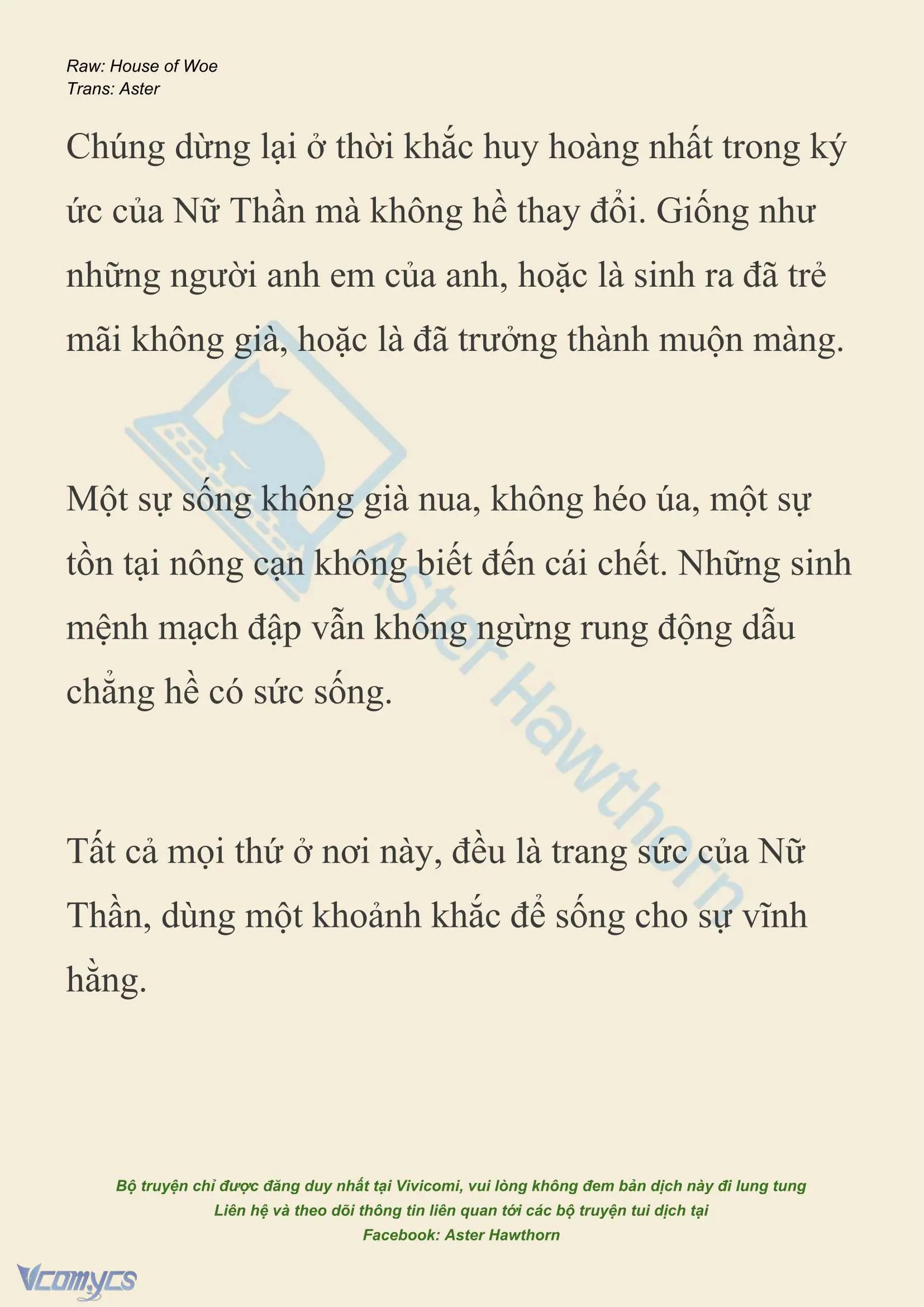 Raw: House of Woe
Trans: Aster

Chúng dừng lại ở thời khắc huy hoàng nhất trong ký ức của Nữ Thần mà không hề thay đổi. Giống như những người anh em của anh, hoặc là sinh ra đã trẻ mãi không già, hoặc là đã trưởng thành muộn màng.

Một sự sống không già nua, không héo úa, một sự tồn tại nông cạn không biết đến cái chết. Những sinh mệnh mạch đập vẫn không ngừng rung động dẫu chẳng hề có sức sống.

Tất cả mọi thứ ở nơi này, đều là trang sức của Nữ Thần, dùng một khoảnh khắc để sống cho sự vĩnh hằng.

Aster Hawthorn

Bộ truyện chỉ được đăng duy nhất tại Vivicomi, vui lòng không đem bản dịch này đi lung tung
Liên hệ và theo dõi thông tin liên quan tới các bộ truyện tui dịch tại
Facebook: Aster Hawthorn

Vcomycs